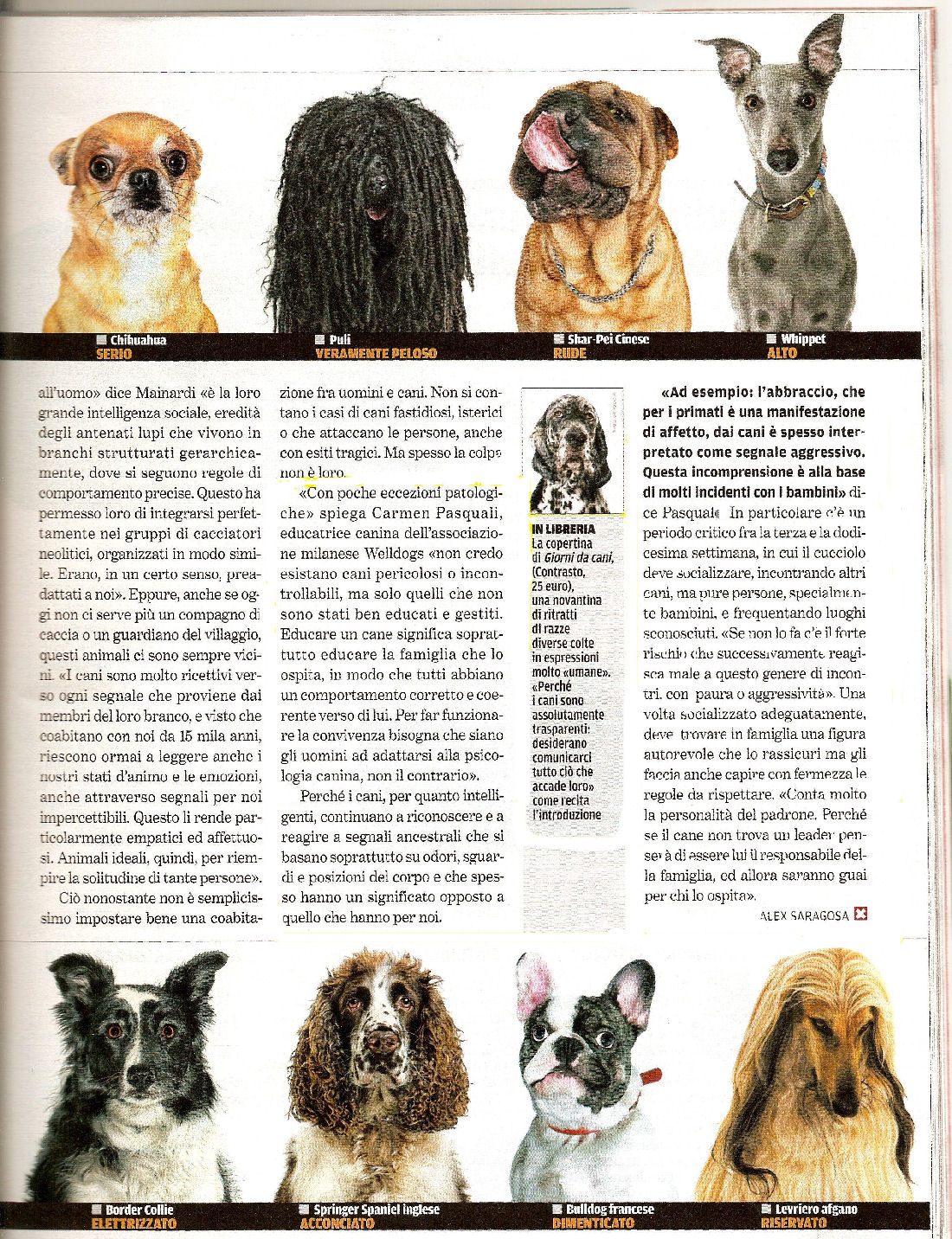 Chihuahua
SERIO

Puli
VERAMENTE PELOSO

Shar-Pei Cinese
RUDE

Whippet
ALTO

all'uomo» dice Mainardi «è la loro grande intelligenza sociale, eredità degli antenati lupi che vivono in branchi strutturati gerarchicamente, dove si seguono regole di comportamento precise. Questo ha permesso loro di integrarsi perfettamente nei gruppi di cacciatori neolitici, organizzati in modo simile. Erano, in un certo senso, preadattati a noi». Eppure, anche se oggi non ci serve più un compagno di caccia o un guardiano del villaggio, questi animali ci sono sempre vicini. «I cani sono molto ricettivi verso ogni segnale che proviene dai membri del loro branco, e visto che coabitano con noi da 15 mila anni, riescono ormai a leggere anche i nostri stati d'animo e le emozioni, anche attraverso segnali per noi impercettibili. Questo li rende particolarmente empatici ed affettuosi. Animali ideali, quindi, per riempire la solitudine di tante persone».

Ciò nonostante non è semplicissimo impostare bene una coabitazione fra uomini e cani. Non si contano i casi di cani fastidiosi, isterici o che attaccano le persone, anche con esiti tragici. Ma spesso la colpa non è loro.

«Con poche eccezioni patologiche» spiega Carmen Pasquali, educatrice canina dell'associazione milanese Welldogs «non credo esistano cani pericolosi o incontrollabili, ma solo quelli che non sono stati ben educati e gestiti. Educare un cane significa soprattutto educare la famiglia che lo ospita, in modo che tutti abbiano un comportamento corretto e coerente verso di lui. Per far funzionare la convivenza bisogna che siano gli uomini ad adattarsi alla psicologia canina, non il contrario».

Perché i cani, per quanto intelligenti, continuano a riconoscere e a reagire a segnali ancestrali che si basano soprattutto su odori, sguardi e posizioni del corpo e che spesso hanno un significato opposto a quello che hanno per noi.

IN LIBRERIA
La copertina di Giorni da cani, (Contrasto, 25 euro), una novantina di ritratti di razze diverse colte in espressioni molto «umane». «Perché i cani sono assolutamente trasparenti: desiderano comunicarci tutto ciò che accade loro» come recita l'introduzione

«Ad esempio: l'abbraccio, che per i primati è una manifestazione di affetto, dai cani è spesso interpretato come segnale aggressivo. Questa incomprensione è alla base di molti incidenti con i bambini» dice Pasquali. In particolare c'è un periodo critico fra la terza e la dodicesima settimana, in cui il cucciolo deve socializzare, incontrando altri cani, ma pure persone, specialmente bambini, e frequentando luoghi sconosciuti. «Se non lo fa c'è il forte rischio che successivamente reagisca male a questo genere di incontri, con paura o aggressività». Una volta socializzato adeguatamente, deve trovare in famiglia una figura autorevole che lo rassicuri ma gli faccia anche capire con fermezza le regole da rispettare. «Conta molto la personalità del padrone. Perché se il cane non trova un leader penserà di essere lui il responsabile della famiglia, ed allora saranno guai per chi lo ospita».

ALEX SARAGOSA

Border Collie
ELETTRIZZATO

Springer Spaniel inglese
ACCONCIATO

Bulldog francese
DIMENTICATO

Levriero afgano
RISERVATO